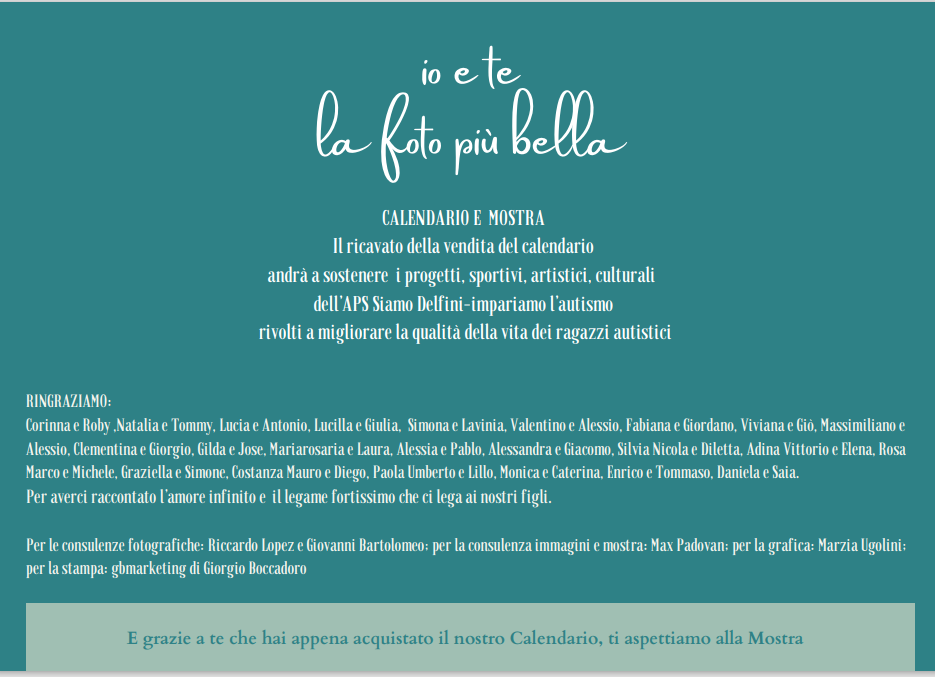 io e te
la foto più bella

CALENDARIO E MOSTRA
Il ricavato della vendita del calendario
andrà a sostenere i progetti, sportivi, artistici, culturali
dell'APS Siamo Delfini-impariamo l'autismo
rivolti a migliorare la qualità della vita dei ragazzi autistici

RINGRAZIAMO:
Corinna e Roby ,Natalia e Tommy, Lucia e Antonio, Lucilla e Giulia, Simona e Lavinia, Valentino e Alessio, Fabiana e Giordano, Viviana e Giò, Massimiliano e Alessio, Clementina e Giorgio, Gilda e Jose, Mariarosaria e Laura, Alessia e Pablo, Alessandra e Giacomo, Silvia Nicola e Diletta, Adina Vittorio e Elena, Rosa Marco e Michele, Graziella e Simone, Costanza Mauro e Diego, Paola Umberto e Lillo, Monica e Caterina, Enrico e Tommaso, Daniela e Saia.
Per averci raccontato l'amore infinito e il legame fortissimo che ci lega ai nostri figli.

Per le consulenze fotografiche: Riccardo Lopez e Giovanni Bartolomeo; per la consulenza immagini e mostra: Max Padovan; per la grafica: Marzia Ugolini; per la stampa: gbmarketing di Giorgio Boccadoro

E grazie a te che hai appena acquistato il nostro Calendario, ti aspettiamo alla Mostra